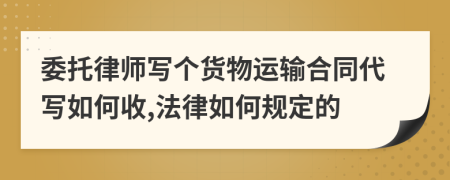 委托律师写个货物运输合同代写如何收,法律如何规定的